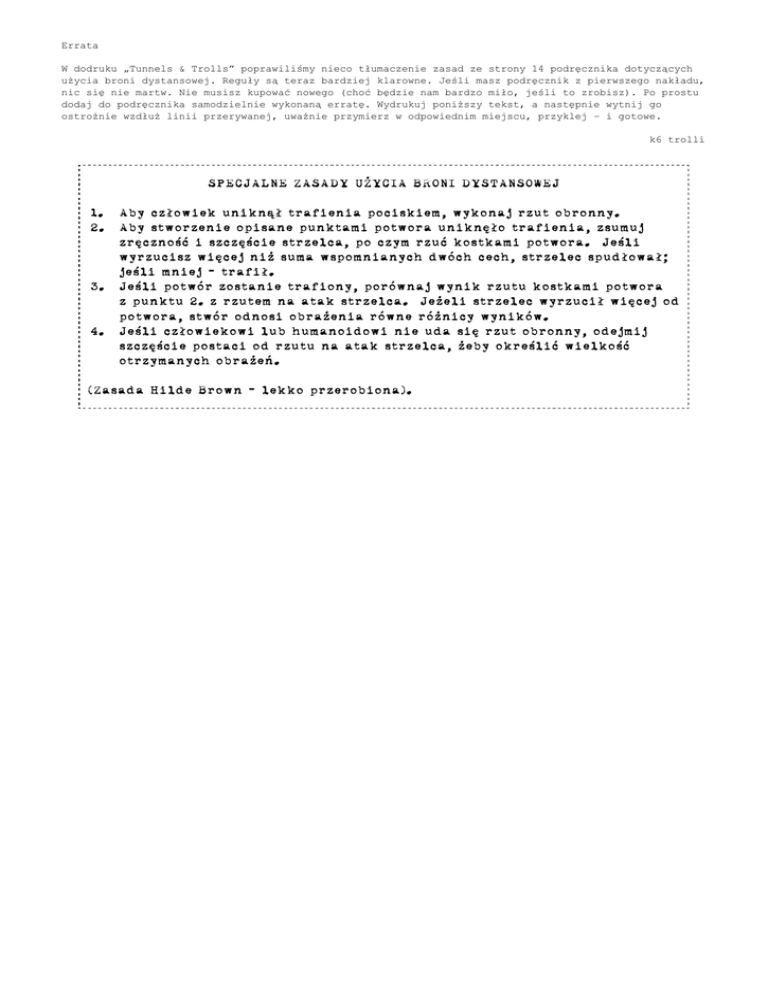 Errata

W dodruku „Tunnels & Trolls" poprawiliśmy nieco tłumaczenie zasad ze strony 14 podręcznika dotyczących użycia broni dystansowej. Reguły są teraz bardziej klarowne. Jeśli masz podręcznik z pierwszego nakładu, nic się nie martw. Nie musisz kupować nowego (choć będzie nam bardzo miło, jeśli to zrobisz). Po prostu dodaj do podręcznika samodzielnie wykonaną erratę. Wydrukuj poniższy tekst, a następnie wytnij go ostrożnie wzdłuż linii przerywanej, uważnie przymierz w odpowiednim miejscu, przyklej – i gotowe.

k6 trolli

SPECJALNE ZASADY UŻYCIA BRONI DYSTANSOWEJ

1. Aby człowiek uniknął trafienia pociskiem, wykonaj rzut obronny.
2. Aby stworzenie opisane punktami potwora uniknęło trafienia, zsumuj zręczność i szczęście strzelca, po czym rzuć kostkami potwora. Jeśli wyrzucisz więcej niż suma wspomnianych dwóch cech, strzelec spudłował; jeśli mniej – trafił.
3. Jeśli potwór zostanie trafiony, porównaj wynik rzutu kostkami potwora z punktu 2. z rzutem na atak strzelca. Jeżeli strzelec wyrzucił więcej od potwora, stwór odnosi obrażenia równe różnicy wyników.
4. Jeśli człowiekowi lub humanoidowi nie uda się rzut obronny, odejmij szczęście postaci od rzutu na atak strzelca, żeby określić wielkość otrzymanych obrażeń.

(Zasada Hilde Brown – lekko przerobiona).